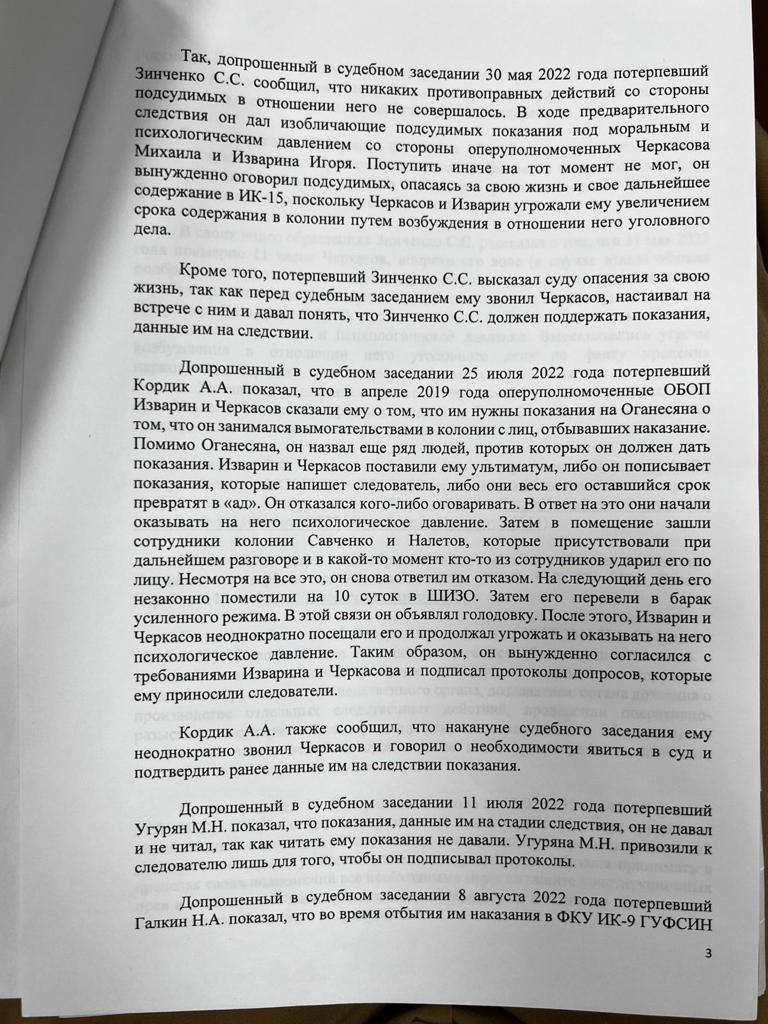 Так, допрошенный в судебном заседании 30 мая 2022 года потерпевший Зинченко С.С. сообщил, что никаких противоправных действий со стороны подсудимых в отношении него не совершалось. В ходе предварительного следствия он дал изобличающие подсудимых показания под моральным и психологическим давлением со стороны оперуполномоченных Черкасова Михаила и Изварина Игоря. Поступить иначе на тот момент не мог, он вынужденно оговорил подсудимых, опасаясь за свою жизнь и свое дальнейшее содержание в ИК-15, поскольку Черкасов и Изварин угрожали ему увеличением срока содержания в колонии путем возбуждения в отношении него уголовного дела.

Кроме того, потерпевший Зинченко С.С. высказал суду опасения за свою жизнь, так как перед судебным заседанием ему звонил Черкасов, настаивал на встрече с ним и давал понять, что Зинченко С.С. должен поддержать показания, данные им на следствии.

Допрошенный в судебном заседании 25 июля 2022 года потерпевший Кордик А.А. показал, что в апреле 2019 года оперуполномоченные ОБОП Изварин и Черкасов сказали ему о том, что им нужны показания на Оганесяна о том, что он занимался вымогательствами в колонии с лиц, отбывавших наказание. Помимо Оганесяна, он назвал еще ряд людей, против которых он должен дать показания. Изварин и Черкасов поставили ему ультиматум, либо он пописывает показания, которые напишет следователь, либо они весь его оставшийся срок превратят в «ад». Он отказался кого-либо оговаривать. В ответ на это они начали оказывать на него психологическое давление. Затем в помещение зашли сотрудники колонии Савченко и Налетов, которые присутствовали при дальнейшем разговоре и в какой-то момент кто-то из сотрудников ударил его по лицу. Несмотря на все это, он снова ответил им отказом. На следующий день его незаконно поместили на 10 суток в ШИЗО. Затем его перевели в барак усиленного режима. В этой связи он объявлял голодовку. После этого, Изварин и Черкасов неоднократно посещали его и продолжал угрожать и оказывать на него психологическое давление. Таким образом, он вынужденно согласился с требованиями Изварина и Черкасова и подписал протоколы допросов, которые ему приносили следователи.

Кордик А.А. также сообщил, что накануне судебного заседания ему неоднократно звонил Черкасов и говорил о необходимости явиться в суд и подтвердить ранее данные им на следствии показания.

Допрошенный в судебном заседании 11 июля 2022 года потерпевший Угурян М.Н. показал, что показания, данные им на стадии следствия, он не давал и не читал, так как читать ему показания не давали. Угуряна М.Н. привозили к следователю лишь для того, чтобы он подписывал протоколы.

Допрошенный в судебном заседании 8 августа 2022 года потерпевший Галкин Н.А. показал, что во время отбытия им наказания в ФКУ ИК-9 ГУФСИН

3